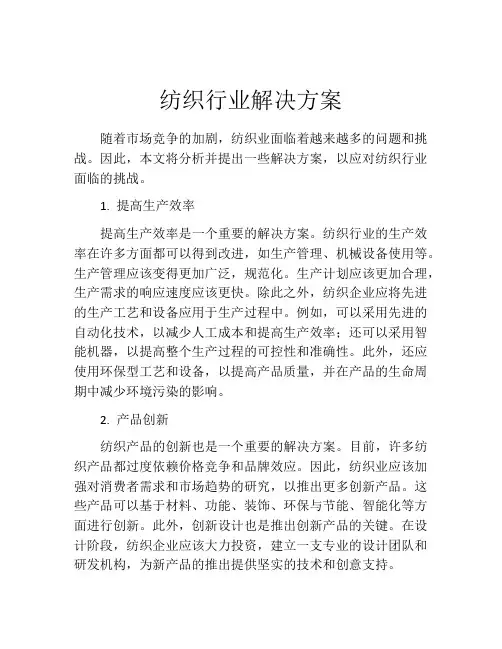 纺织行业解决方案

随着市场竞争的加剧，纺织业面临着越来越多的问题和挑战。因此，本文将分析并提出一些解决方案，以应对纺织行业面临的挑战。

1. 提高生产效率

提高生产效率是一个重要的解决方案。纺织行业的生产效率在许多方面都可以得到改进，如生产管理、机械设备使用等。生产管理应该变得更加广泛，规范化。生产计划应该更加合理，生产需求的响应速度应该更快。除此之外，纺织企业应将先进的生产工艺和设备应用于生产过程中。例如，可以采用先进的自动化技术，以减少人工成本和提高生产效率；还可以采用智能机器，以提高整个生产过程的可控性和准确性。此外，还应使用环保型工艺和设备，以提高产品质量，并在产品的生命周期中减少环境污染的影响。

2. 产品创新

纺织产品的创新也是一个重要的解决方案。目前，许多纺织产品都过度依赖价格竞争和品牌效应。因此，纺织业应该加强对消费者需求和市场趋势的研究，以推出更多创新产品。这些产品可以基于材料、功能、装饰、环保与节能、智能化等方面进行创新。此外，创新设计也是推出创新产品的关键。在设计阶段，纺织企业应该大力投资，建立一支专业的设计团队和研发机构，为新产品的推出提供坚实的技术和创意支持。